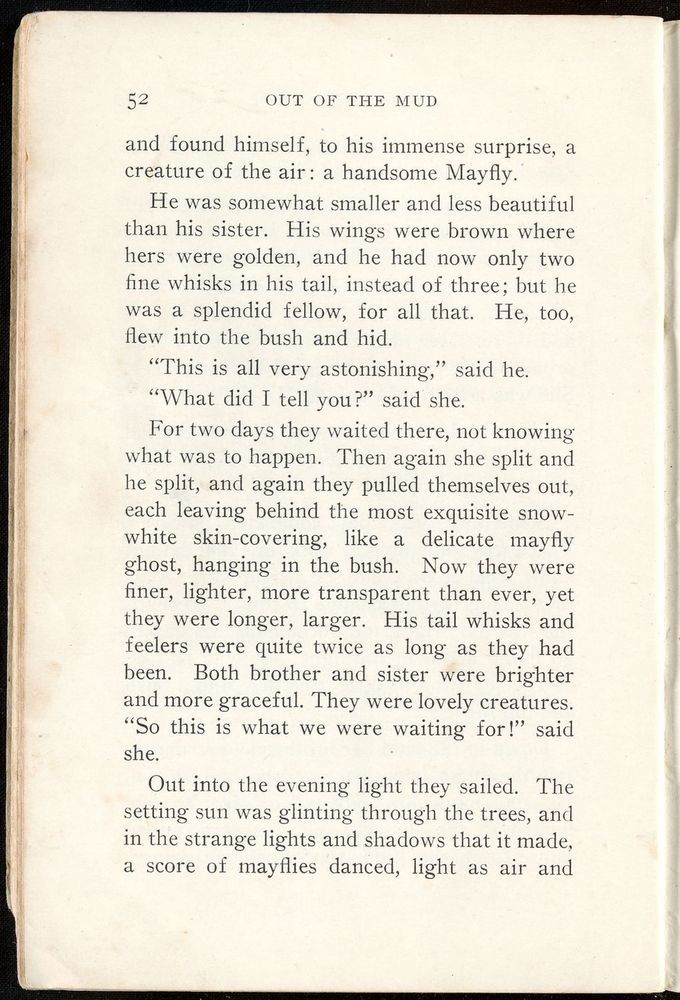 52 OUT OF THE MUD

and found himself, to his immense surprise, a creature of the air: a handsome Mayfly.

He was somewhat smaller and less beautiful than his sister. His wings were brown where hers were golden, and he had now only two fine whisks in his tail, instead of three; but he was a splendid fellow, for all that. He, too, flew into the bush and hid.

"This is all very astonishing," said he.

"What did I tell you?" said she.

For two days they waited there, not knowing what was to happen. Then again she split and he split, and again they pulled themselves out, each leaving behind the most exquisite snow-white skin-covering, like a delicate mayfly ghost, hanging in the bush. Now they were finer, lighter, more transparent than ever, yet they were longer, larger. His tail whisks and feelers were quite twice as long as they had been. Both brother and sister were brighter and more graceful. They were lovely creatures. "So this is what we were waiting for!" said she.

Out into the evening light they sailed. The setting sun was glinting through the trees, and in the strange lights and shadows that it made, a score of mayflies danced, light as air and